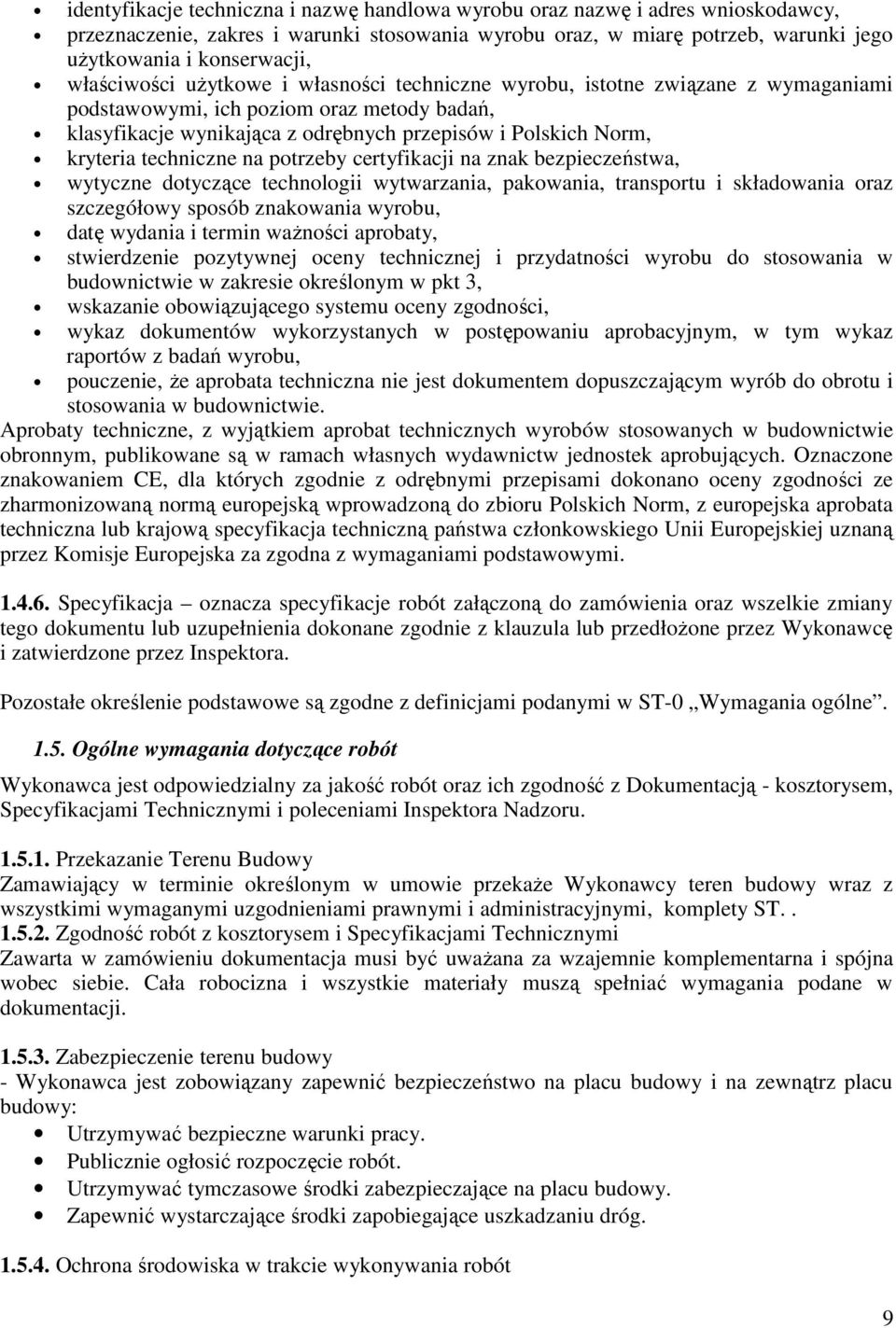 • identyfikacje techniczna i nazwę handlowa wyrobu oraz nazwę i adres wnioskodawcy,
• przeznaczenie, zakres i warunki stosowania wyrobu oraz, w miarę potrzeb, warunki jego użytkowania i konserwacji,
• właściwości użytkowe i własności techniczne wyrobu, istotne związane z wymaganiami podstawowymi, ich poziom oraz metody badań,
• klasyfikacje wynikająca z odrębnych przepisów i Polskich Norm,
• kryteria techniczne na potrzeby certyfikacji na znak bezpieczeństwa,
• wytyczne dotyczące technologii wytwarzania, pakowania, transportu i składowania oraz szczegółowy sposób znakowania wyrobu,
• datę wydania i termin ważności aprobaty,
• stwierdzenie pozytywnej oceny technicznej i przydatności wyrobu do stosowania w budownictwie w zakresie określonym w pkt 3,
• wskazanie obowiązującego systemu oceny zgodności,
• wykaz dokumentów wykorzystanych w postępowaniu aprobacyjnym, w tym wykaz raportów z badań wyrobu,
• pouczenie, że aprobata techniczna nie jest dokumentem dopuszczającym wyrób do obrotu i stosowania w budownictwie.
Aprobaty techniczne, z wyjątkiem aprobat technicznych wyrobów stosowanych w budownictwie obronnym, publikowane są w ramach własnych wydawnictw jednostek aprobujących. Oznaczone znakowaniem CE, dla których zgodnie z odrębnymi przepisami dokonano oceny zgodności ze zharmonizowaną normą europejską wprowadzoną do zbioru Polskich Norm, z europejska aprobata techniczna lub krajową specyfikacja techniczną państwa członkowskiego Unii Europejskiej uznaną przez Komisje Europejska za zgodna z wymaganiami podstawowymi.

1.4.6. Specyfikacja – oznacza specyfikacje robót załączoną do zamówienia oraz wszelkie zmiany tego dokumentu lub uzupełnienia dokonane zgodnie z klauzula lub przedłożone przez Wykonawcę i zatwierdzone przez Inspektora.

Pozostałe określenie podstawowe są zgodne z definicjami podanymi w ST-0 „Wymagania ogólne”.

1.5. Ogólne wymagania dotyczące robót

Wykonawca jest odpowiedzialny za jakość robót oraz ich zgodność z Dokumentacją - kosztorysem, Specyfikacjami Technicznymi i poleceniami Inspektora Nadzoru.

1.5.1. Przekazanie Terenu Budowy
Zamawiający w terminie określonym w umowie przekaże Wykonawcy teren budowy wraz z wszystkimi wymaganymi uzgodnieniami prawnymi i administracyjnymi, komplety ST. .
1.5.2. Zgodność robót z kosztorysem i Specyfikacjami Technicznymi
Zawarta w zamówieniu dokumentacja musi być uważana za wzajemnie komplementarna i spójna wobec siebie. Cała robocizna i wszystkie materiały muszą spełniać wymagania podane w dokumentacji.

1.5.3. Zabezpieczenie terenu budowy
- Wykonawca jest zobowiązany zapewnić bezpieczeństwo na placu budowy i na zewnątrz placu budowy:
• Utrzymywać bezpieczne warunki pracy.
• Publicznie ogłosić rozpoczęcie robót.
• Utrzymywać tymczasowe środki zabezpieczające na placu budowy.
• Zapewnić wystarczające środki zapobiegające uszkadzaniu dróg.

1.5.4. Ochrona środowiska w trakcie wykonywania robót

9